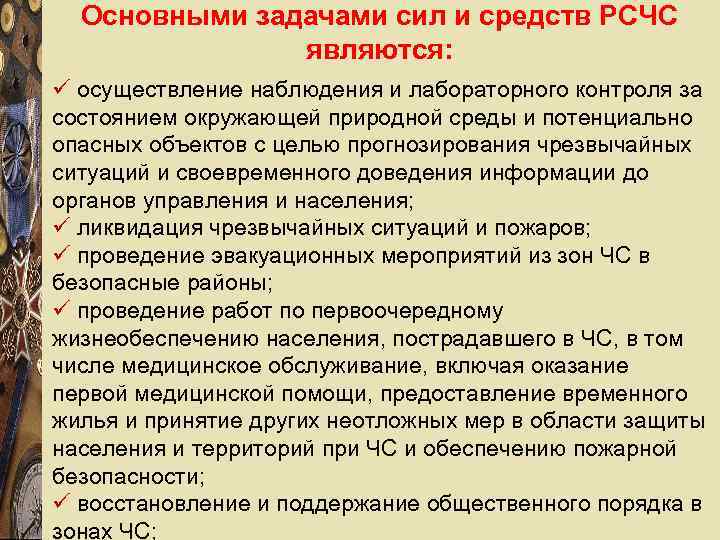 Основными задачами сил и средств РСЧС являются:

✓ осуществление наблюдения и лабораторного контроля за состоянием окружающей природной среды и потенциально опасных объектов с целью прогнозирования чрезвычайных ситуаций и своевременного доведения информации до органов управления и населения;

✓ ликвидация чрезвычайных ситуаций и пожаров;

✓ проведение эвакуационных мероприятий из зон ЧС в безопасные районы;

✓ проведение работ по первоочередному жизнеобеспечению населения, пострадавшего в ЧС, в том числе медицинское обслуживание, включая оказание первой медицинской помощи, предоставление временного жилья и принятие других неотложных мер в области защиты населения и территорий при ЧС и обеспечению пожарной безопасности;

✓ восстановление и поддержание общественного порядка в зонах ЧС;